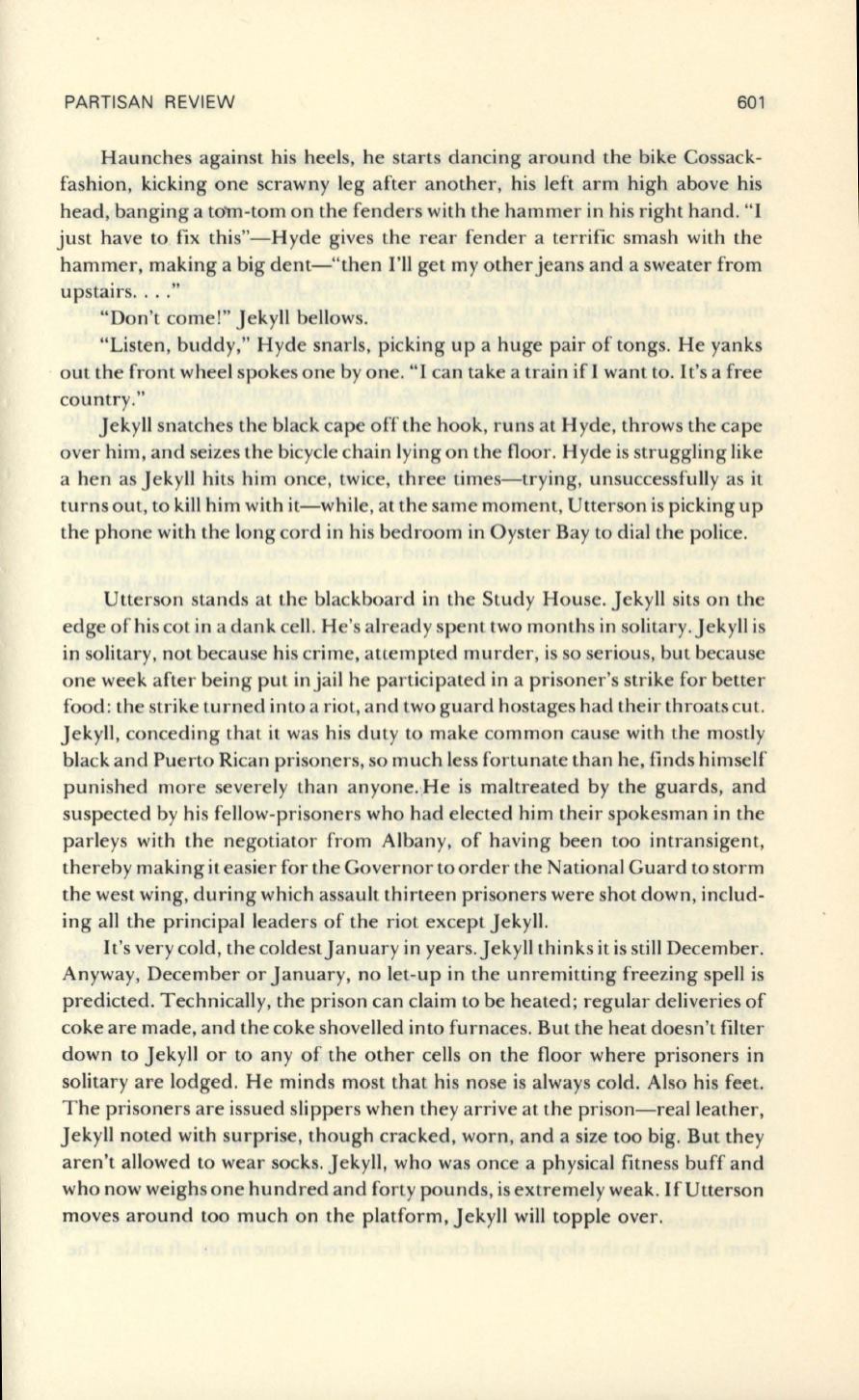 PARTISAN REVIEW 601

Haunches against his heels, he starts dancing around the bike Cossack-fashion, kicking one scrawny leg after another, his left arm high above his head, banging a tom-tom on the fenders with the hammer in his right hand. "I just have to fix this"—Hyde gives the rear fender a terrific smash with the hammer, making a big dent—"then I'll get my other jeans and a sweater from upstairs. . . ."

"Don't come!" Jekyll bellows.

"Listen, buddy," Hyde snarls, picking up a huge pair of tongs. He yanks out the front wheel spokes one by one. "I can take a train if I want to. It's a free country."

Jekyll snatches the black cape off the hook, runs at Hyde, throws the cape over him, and seizes the bicycle chain lying on the floor. Hyde is struggling like a hen as Jekyll hits him once, twice, three times—trying, unsuccessfully as it turns out, to kill him with it—while, at the same moment, Utterson is picking up the phone with the long cord in his bedroom in Oyster Bay to dial the police.

Utterson stands at the blackboard in the Study House. Jekyll sits on the edge of his cot in a dank cell. He's already spent two months in solitary. Jekyll is in solitary, not because his crime, attempted murder, is so serious, but because one week after being put in jail he participated in a prisoner's strike for better food: the strike turned into a riot, and two guard hostages had their throats cut. Jekyll, conceding that it was his duty to make common cause with the mostly black and Puerto Rican prisoners, so much less fortunate than he, finds himself punished more severely than anyone. He is maltreated by the guards, and suspected by his fellow-prisoners who had elected him their spokesman in the parleys with the negotiator from Albany, of having been too intransigent, thereby making it easier for the Governor to order the National Guard to storm the west wing, during which assault thirteen prisoners were shot down, including all the principal leaders of the riot except Jekyll.

It's very cold, the coldest January in years. Jekyll thinks it is still December. Anyway, December or January, no let-up in the unremitting freezing spell is predicted. Technically, the prison can claim to be heated; regular deliveries of coke are made, and the coke shovelled into furnaces. But the heat doesn't filter down to Jekyll or to any of the other cells on the floor where prisoners in solitary are lodged. He minds most that his nose is always cold. Also his feet. The prisoners are issued slippers when they arrive at the prison—real leather, Jekyll noted with surprise, though cracked, worn, and a size too big. But they aren't allowed to wear socks. Jekyll, who was once a physical fitness buff and who now weighs one hundred and forty pounds, is extremely weak. If Utterson moves around too much on the platform, Jekyll will topple over.